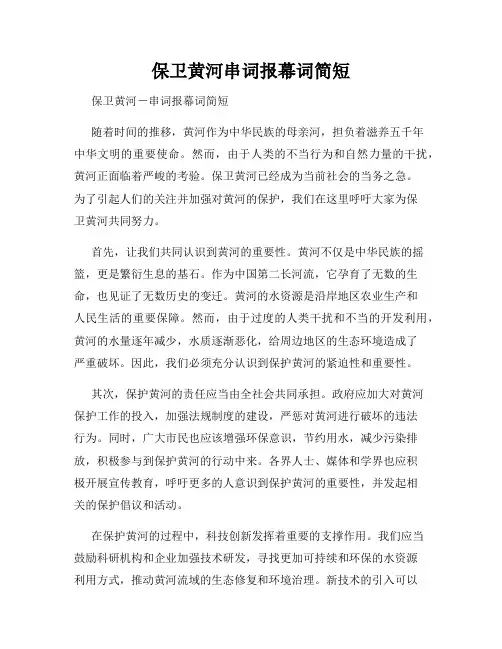 保卫黄河串词报幕词简短

保卫黄河－串词报幕词简短

随着时间的推移，黄河作为中华民族的母亲河，担负着滋养五千年中华文明的重要使命。然而，由于人类的不当行为和自然力量的干扰，黄河正面临着严峻的考验。保卫黄河已经成为当前社会的当务之急。为了引起人们的关注并加强对黄河的保护，我们在这里呼吁大家为保卫黄河共同努力。

首先，让我们共同认识到黄河的重要性。黄河不仅是中华民族的摇篮，更是繁衍生息的基石。作为中国第二长河流，它孕育了无数的生命，也见证了无数历史的变迁。黄河的水资源是沿岸地区农业生产和人民生活的重要保障。然而，由于过度的人类干扰和不当的开发利用，黄河的水量逐年减少，水质逐渐恶化，给周边地区的生态环境造成了严重破坏。因此，我们必须充分认识到保护黄河的紧迫性和重要性。

其次，保护黄河的责任应当由全社会共同承担。政府应加大对黄河保护工作的投入，加强法规制度的建设，严惩对黄河进行破坏的违法行为。同时，广大市民也应该增强环保意识，节约用水，减少污染排放，积极参与到保护黄河的行动中来。各界人士、媒体和学界也应积极开展宣传教育，呼吁更多的人意识到保护黄河的重要性，并发起相关的保护倡议和活动。

在保护黄河的过程中，科技创新发挥着重要的支撑作用。我们应当鼓励科研机构和企业加强技术研发，寻找更加可持续和环保的水资源利用方式，推动黄河流域的生态修复和环境治理。新技术的引入可以